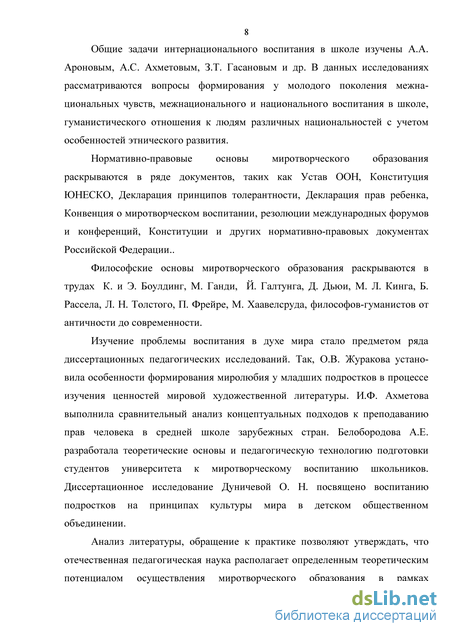 8

Общие задачи интернационального воспитания в школе изучены А.А. Ароновым, А.С. Ахметовым, З.Т. Гасановым и др. В данных исследованиях рассматриваются вопросы формирования у молодого поколения межнациональных чувств, межнационального и национального воспитания в школе, гуманистического отношения к людям различных национальностей с учетом особенностей этнического развития.

Нормативно-правовые основы миротворческого образования раскрываются в ряде документов, таких как Устав ООН, Конституция ЮНЕСКО, Декларация принципов толерантности, Декларация прав ребенка, Конвенция о миротворческом воспитании, резолюции международных форумов и конференций, Конституции и других нормативно-правовых документах Российской Федерации..

Философские основы миротворческого образования раскрываются в трудах К. и Э. Боулдинг, М. Ганди, Й. Галтунга, Д. Дьюи, М. Л. Кинга, Б. Рассела, Л. Н. Толстого, П. Фрейре, М. Хаавелсруда, философов-гуманистов от античности до современности.

Изучение проблемы воспитания в духе мира стало предметом ряда диссертационных педагогических исследований. Так, О.В. Журакова установила особенности формирования миролюбия у младших подростков в процессе изучения ценностей мировой художественной литературы. И.Ф. Ахметова выполнила сравнительный анализ концептуальных подходов к преподаванию прав человека в средней школе зарубежных стран. Белобородова А.Е. разработала теоретические основы и педагогическую технологию подготовки студентов университета к миротворческому воспитанию школьников. Диссертационное исследование Дуничевой О. Н. посвящено воспитанию подростков на принципах культуры мира в детском общественном объединении.

Анализ литературы, обращение к практике позволяют утверждать, что отечественная педагогическая наука располагает определенным теоретическим потенциалом осуществления миротворческого образования в рамках

dsLib.net
библиотека диссертаций